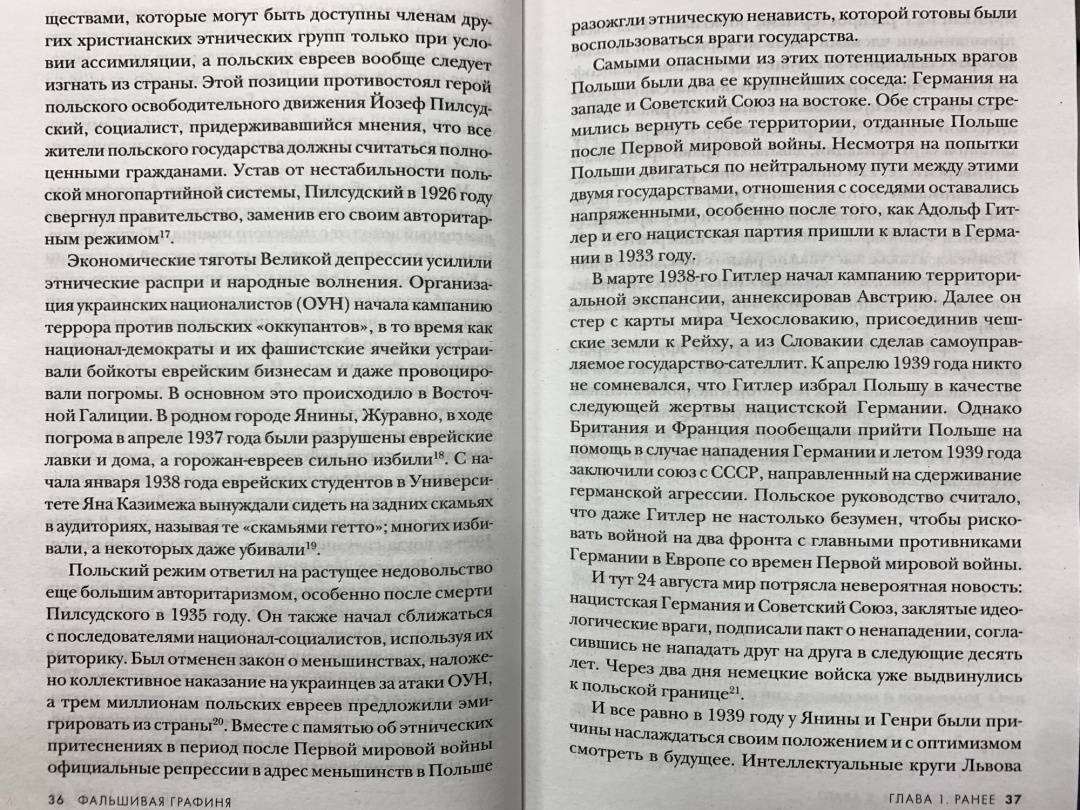 ществами, которые могут быть доступны членам других христианских этнических групп только при условии ассимиляции, а польских евреев вообще следует изгнать из страны. Этой позиции противостоял герой польского освободительного движения Йозеф Пилсудский, социалист, придерживавшийся мнения, что все жители польского государства должны считаться полноценными гражданами. Устав от нестабильности польской многопартийной системы, Пилсудский в 1926 году свергнул правительство, заменив его своим авторитарным режимом$^{17}$.

Экономические тяготы Великой депрессии усилили этнические распри и народные волнения. Организация украинских националистов (ОУН) начала кампанию террора против польских «оккупантов», в то время как национал-демократы и их фашистские ячейки устраивали бойкоты еврейским бизнесам и даже провоцировали погромы. В основном это происходило в Восточной Галиции. В родном городе Янины, Журавно, в ходе погрома в апреле 1937 года были разрушены еврейские лавки и дома, а горожан-евреев сильно избили$^{18}$. С начала января 1938 года еврейских студентов в Университете Яна Казимежа вынуждали сидеть на задних скамьях в аудиториях, называя те «скамьями гетто»; многих избивали, а некоторых даже убивали$^{19}$.

Польский режим ответил на растущее недовольство еще большим авторитаризмом, особенно после смерти Пилсудского в 1935 году. Он также начал сближаться с последователями национал-социалистов, используя их риторику. Был отменен закон о меньшинствах, наложено коллективное наказание на украинцев за атаки ОУН, а трем миллионам польских евреев предложили эмигрировать из страны$^{20}$. Вместе с памятью об этнических притеснениях в период после Первой мировой войны официальные репрессии в адрес меньшинств в Польше

36 ФАЛЬШИВАЯ ГРАФИНЯ

разожгли этническую ненависть, которой готовы были воспользоваться враги государства.

Самыми опасными из этих потенциальных врагов Польши были два ее крупнейших соседа: Германия на западе и Советский Союз на востоке. Обе страны стремились вернуть себе территории, отданные Польше после Первой мировой войны. Несмотря на попытки Польши двигаться по нейтральному пути между этими двумя государствами, отношения с соседями оставались напряженными, особенно после того, как Адольф Гитлер и его нацистская партия пришли к власти в Германии в 1933 году.

В марте 1938-го Гитлер начал кампанию территориальной экспансии, аннексировав Австрию. Далее он стер с карты мира Чехословакию, присоединив чешские земли к Рейху, а из Словакии сделав самоуправляемое государство-сателлит. К апрелю 1939 года никто не сомневался, что Гитлер избрал Польшу в качестве следующей жертвы нацистской Германии. Однако Британия и Франция пообещали прийти Польше на помощь в случае нападения Германии и летом 1939 года заключили союз с СССР, направленный на сдерживание германской агрессии. Польское руководство считало, что даже Гитлер не настолько безумен, чтобы рисковать войной на два фронта с главными противниками Германии в Европе со времен Первой мировой войны.

И тут 24 августа мир потрясла невероятная новость: нацистская Германия и Советский Союз, заклятые идеологические враги, подписали пакт о ненападении, согласившись не нападать друг на друга в следующие десять лет. Через два дня немецкие войска уже выдвинулись к польской границе$^{21}$.

И все равно в 1939 году у Янины и Генри были причины наслаждаться своим положением и с оптимизмом смотреть в будущее. Интеллектуальные круги Львова

ГЛАВА 1. РАНЕЕ 37